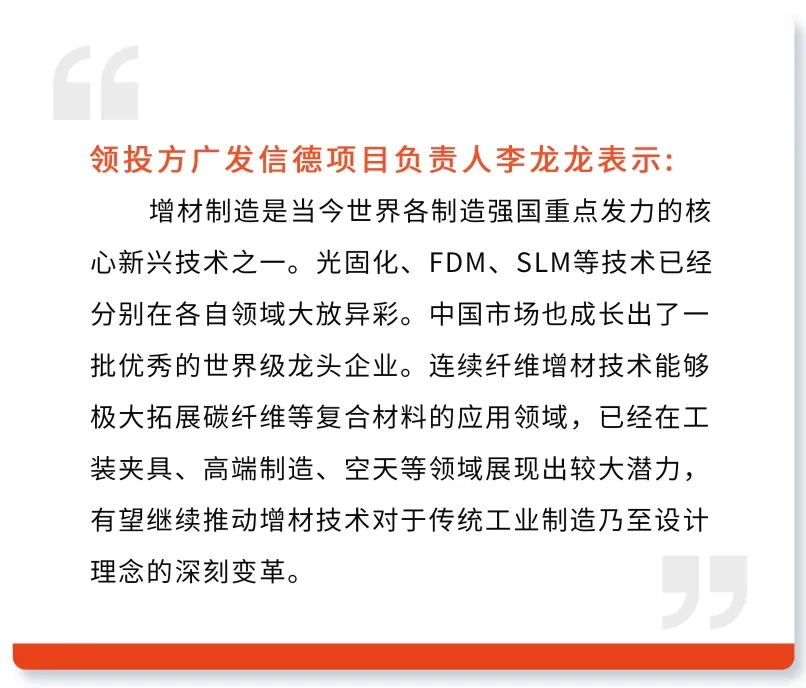 领投方广发信德项目负责人李龙龙表示:

增材制造是当今世界各制造强国重点发力的核心新兴技术之一。光固化、FDM、SLM等技术已经分别在各自领域大放异彩。中国市场也成长出了一批优秀的世界级龙头企业。连续纤维增材技术能够极大拓展碳纤维等复合材料的应用领域，已经在工装夹具、高端制造、空天等领域展现出较大潜力，有望继续推动增材技术对于传统工业制造乃至设计理念的深刻变革。